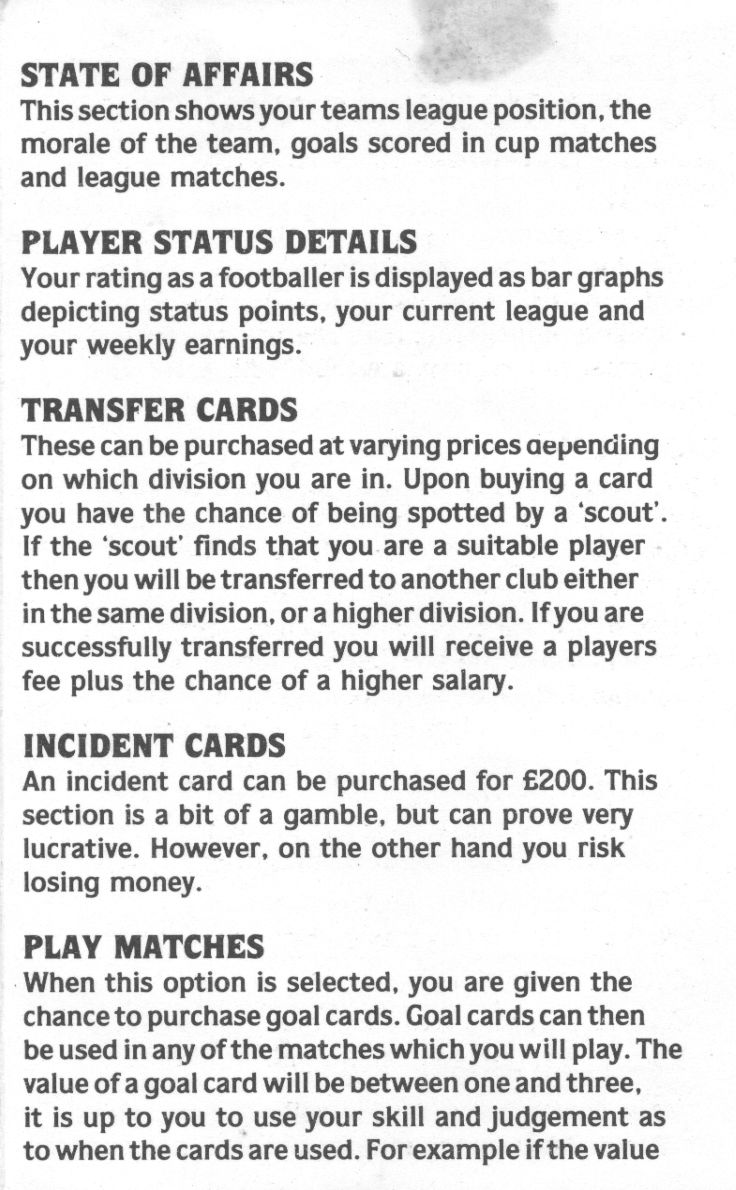 STATE OF AFFAIRS
This section shows your teams league position, the morale of the team, goals scored in cup matches and league matches.

PLAYER STATUS DETAILS
Your rating as a footballer is displayed as bar graphs depicting status points, your current league and your weekly earnings.

TRANSFER CARDS
These can be purchased at varying prices depending on which division you are in. Upon buying a card you have the chance of being spotted by a 'scout'. If the 'scout' finds that you are a suitable player then you will be transferred to another club either in the same division, or a higher division. If you are successfully transferred you will receive a players fee plus the chance of a higher salary.

INCIDENT CARDS
An incident card can be purchased for £200. This section is a bit of a gamble, but can prove very lucrative. However, on the other hand you risk losing money.

PLAY MATCHES
When this option is selected, you are given the chance to purchase goal cards. Goal cards can then be used in any of the matches which you will play. The value of a goal card will be between one and three, it is up to you to use your skill and judgement as to when the cards are used. For example if the value